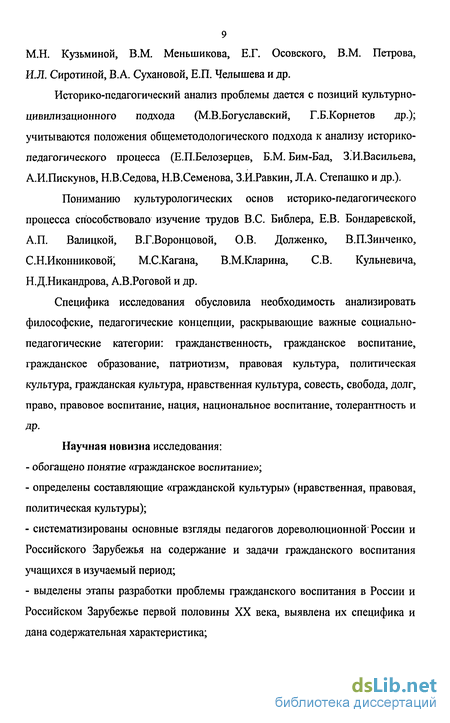 9

М.Н. Кузьминой, В.М. Меньшикова, Е.Г. Осовского, В.М. Петрова, И.Л. Сиротиной, В.А. Сухановой, Е.П. Челышева и др.

Историко-педагогический анализ проблемы дается с позиций культурно-цивилизационного подхода (М.В.Богуславский, Г.Б.Корнетов др.); учитываются положения общеметодологического подхода к анализу историко-педагогического процесса (Е.П.Белозерцев, Б.М. Бим-Бад, З.И.Васильева, А.И.Пискунов, Н.В.Седова, Н.В.Семенова, З.И.Равкин, Л.А. Степашко и др.).

Пониманию культурологических основ историко-педагогического процесса способствовало изучение трудов В.С. Библера, Е.В. Бондаревской, А.П. Валицкой, В.Г.Воронцовой, О.В. Долженко, В.П.Зинченко, С.Н.Иконниковой, М.С.Кагана, В.М.Кларина, С.В. Кульневича, Н.Д.Никандрова, А.В.Роговой и др.

Специфика исследования обусловила необходимость анализировать философские, педагогические концепции, раскрывающие важные социально-педагогические категории: гражданственность, гражданское воспитание, гражданское образование, патриотизм, правовая культура, политическая культура, гражданская культура, нравственная культура, совесть, свобода, долг, право, правовое воспитание, нация, национальное воспитание, толерантность и др.

Научная новизна исследования:
- обогащено понятие «гражданское воспитание»;
- определены составляющие «гражданской культуры» (нравственная, правовая, политическая культуры);
- систематизированы основные взгляды педагогов дореволюционной России и Российского Зарубежья на содержание и задачи гражданского воспитания учащихся в изучаемый период;
- выделены этапы разработки проблемы гражданского воспитания в России и Российском Зарубежье первой половины XX века, выявлена их специфика и дана содержательная характеристика;

dsLib.net
библиотека диссертаций